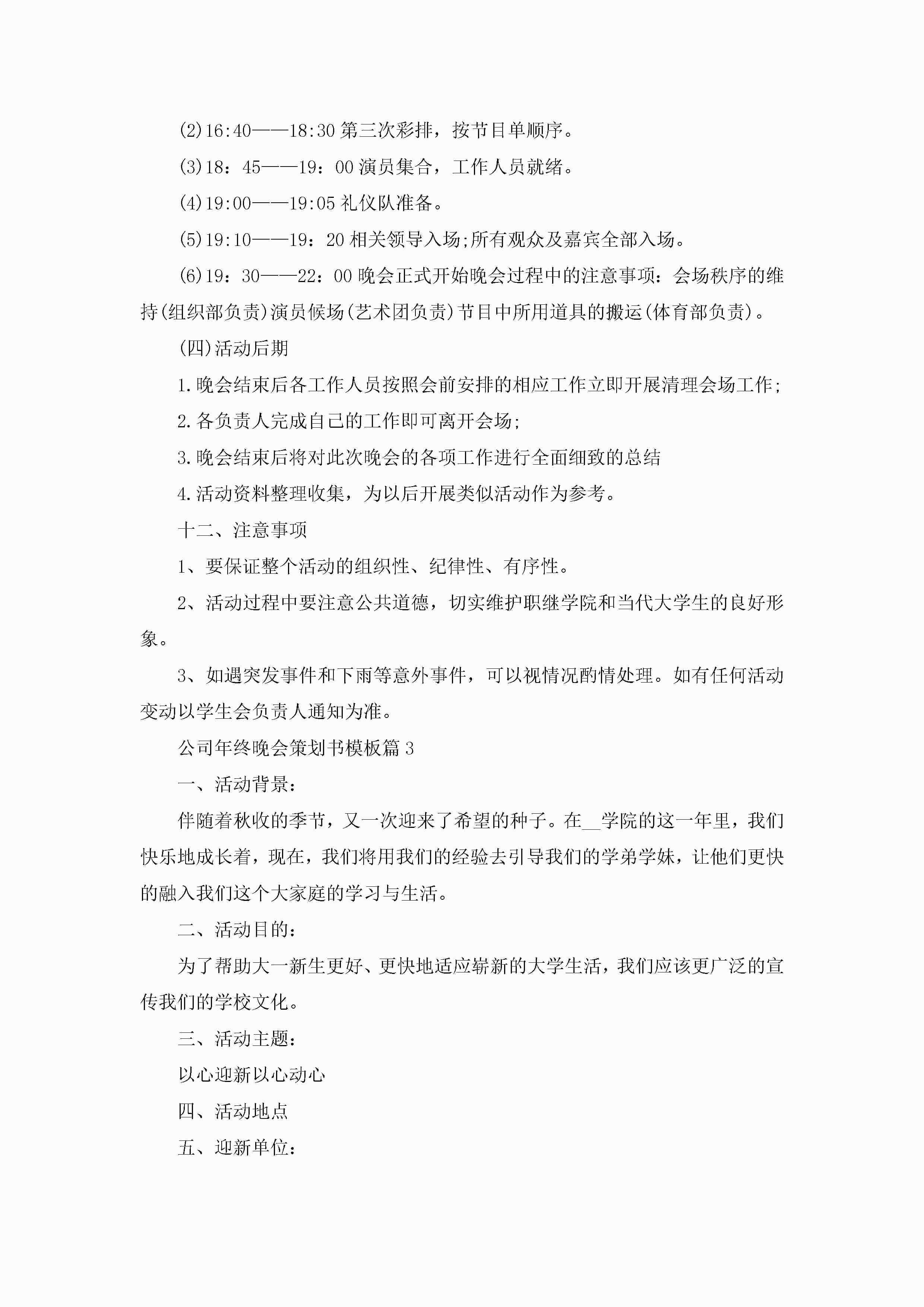 (2)16:40——18:30 第三次彩排，按节目单顺序。

(3)18：45——19：00 演员集合，工作人员就绪。

(4)19:00——19:05 礼仪队准备。

(5)19:10——19：20 相关领导入场;所有观众及嘉宾全部入场。

(6)19：30——22：00 晚会正式开始晚会过程中的注意事项：会场秩序的维持(组织部负责)演员候场(艺术团负责)节目中所用道具的搬运(体育部负责)。

(四)活动后期

1.晚会结束后各工作人员按照会前安排的相应工作立即开展清理会场工作;

2.各负责人完成自己的工作即可离开会场;

3.晚会结束后将对此次晚会的各项工作进行全面细致的总结

4.活动资料整理收集，为以后开展类似活动作为参考。

十二、注意事项

1、要保证整个活动的组织性、纪律性、有序性。

2、活动过程中要注意公共道德，切实维护职继学院和当代大学生的良好形象。

3、如遇突发事件和下雨等意外事件，可以视情况酌情处理。如有任何活动变动以学生会负责人通知为准。

公司年终晚会策划书模板篇 3

一、活动背景：

伴随着秋收的季节，又一次迎来了希望的种子。在__学院的这一年里，我们快乐地成长着，现在，我们将用我们的经验去引导我们的学弟学妹，让他们更快的融入我们这个大家庭的学习与生活。

二、活动目的：

为了帮助大一新生更好、更快地适应崭新的大学生活，我们应该更广泛的宣传我们的学校文化。

三、活动主题：

以心迎新以心动心

四、活动地点

五、迎新单位：